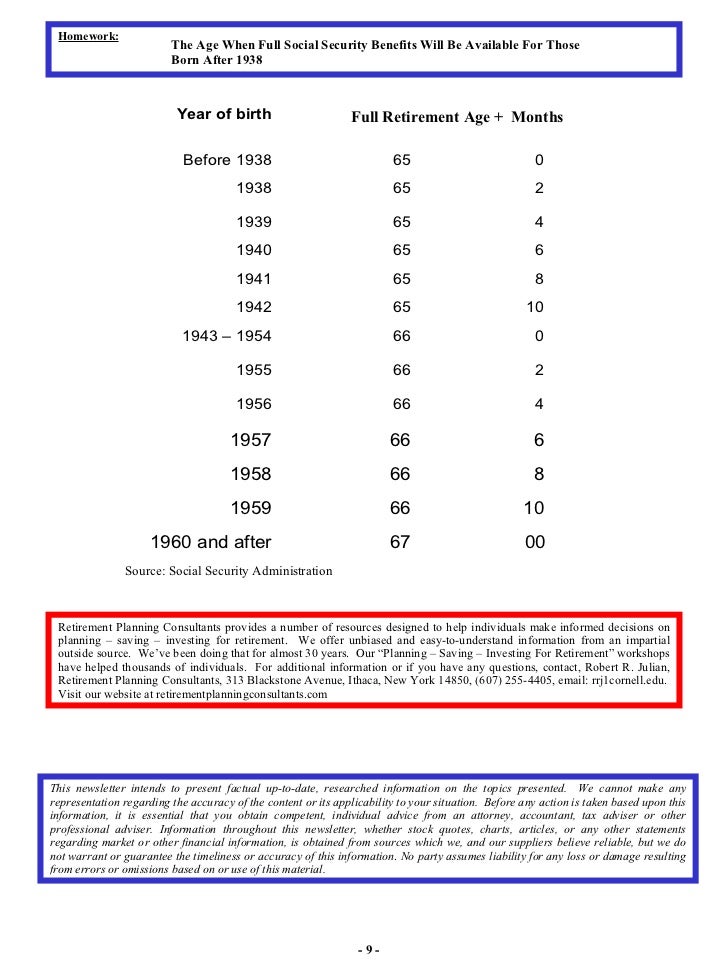 Homework:

The Age When Full Social Security Benefits Will Be Available For Those Born After 1938

| Year of birth | Full Retirement Age + | Months |
|---|---|---|
| Before 1938 | 65 | 0 |
| 1938 | 65 | 2 |
| 1939 | 65 | 4 |
| 1940 | 65 | 6 |
| 1941 | 65 | 8 |
| 1942 | 65 | 10 |
| 1943 – 1954 | 66 | 0 |
| 1955 | 66 | 2 |
| 1956 | 66 | 4 |
| 1957 | 66 | 6 |
| 1958 | 66 | 8 |
| 1959 | 66 | 10 |
| 1960 and after | 67 | 00 |

Source: Social Security Administration

Retirement Planning Consultants provides a number of resources designed to help individuals make informed decisions on planning – saving – investing for retirement. We offer unbiased and easy-to-understand information from an impartial outside source. We've been doing that for almost 30 years. Our "Planning – Saving – Investing For Retirement" workshops have helped thousands of individuals. For additional information or if you have any questions, contact, Robert R. Julian, Retirement Planning Consultants, 313 Blackstone Avenue, Ithaca, New York 14850, (607) 255-4405, email: rrj1cornell.edu. Visit our website at retirementplanningconsultants.com

This newsletter intends to present factual up-to-date, researched information on the topics presented. We cannot make any representation regarding the accuracy of the content or its applicability to your situation. Before any action is taken based upon this information, it is essential that you obtain competent, individual advice from an attorney, accountant, tax adviser or other professional adviser. Information throughout this newsletter, whether stock quotes, charts, articles, or any other statements regarding market or other financial information, is obtained from sources which we, and our suppliers believe reliable, but we do not warrant or guarantee the timeliness or accuracy of this information. No party assumes liability for any loss or damage resulting from errors or omissions based on or use of this material.

- 9 -